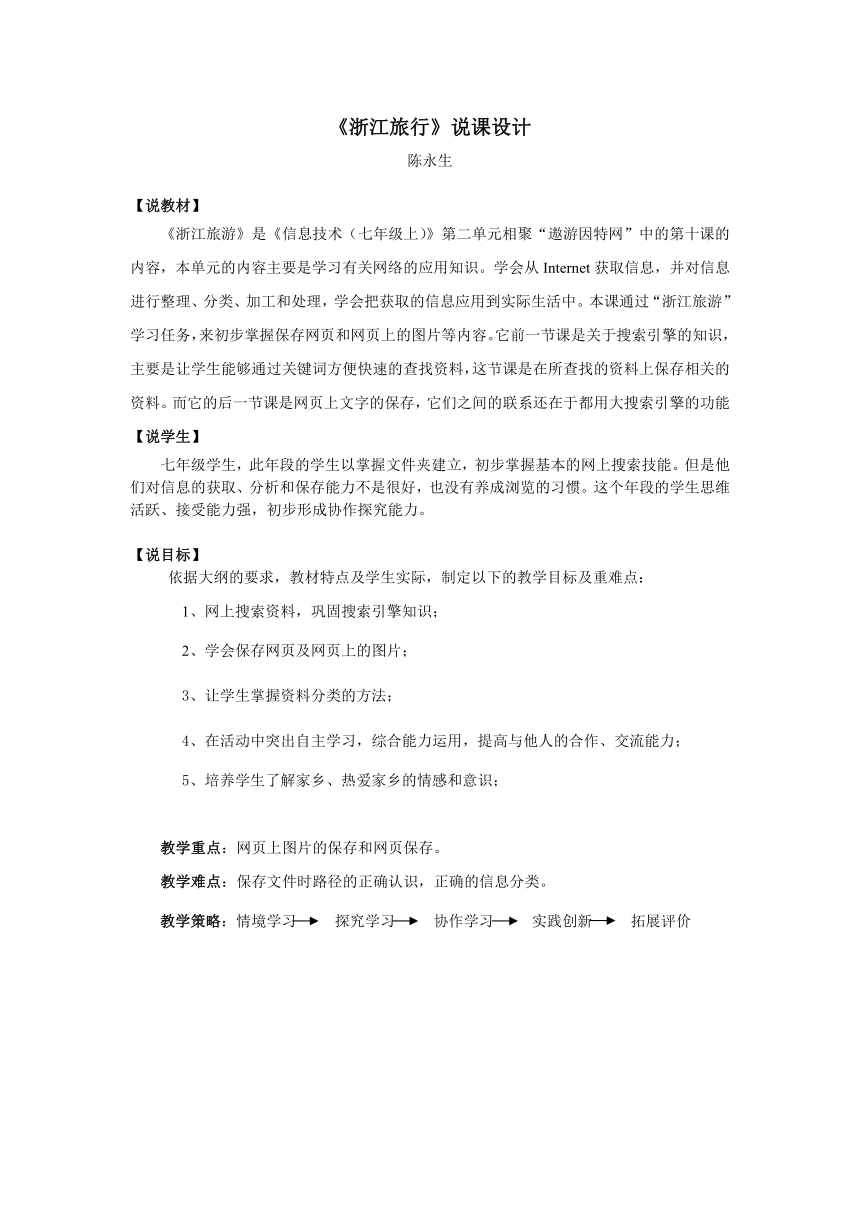 《浙江旅行》说课设计

陈永生

【说教材】

《浙江旅游》是《信息技术（七年级上）》第二单元相聚“遨游因特网”中的第十课的内容，本单元的内容主要是学习有关网络的应用知识。学会从 Internet 获取信息，并对信息进行整理、分类、加工和处理，学会把获取的信息应用到实际生活中。本课通过“浙江旅游”学习任务，来初步掌握保存网页和网页上的图片等内容。它前一节课是关于搜索引擎的知识，主要是让学生能够通过关键词方便快速的查找资料，这节课是在所查找的资料上保存相关的资料。而它的后一节课是网页上文字的保存，它们之间的联系还在于都用大搜索引擎的功能

【说学生】

七年级学生，此年段的学生以掌握文件夹建立，初步掌握基本的网上搜索技能。但是他们对信息的获取、分析和保存能力不是很好，也没有养成浏览的习惯。这个年段的学生思维活跃、接受能力强，初步形成协作探究能力。

【说目标】

依据大纲的要求，教材特点及学生实际，制定以下的教学目标及重难点：

1、网上搜索资料，巩固搜索引擎知识；

2、学会保存网页及网页上的图片；

3、让学生掌握资料分类的方法；

4、在活动中突出自主学习，综合能力运用，提高与他人的合作、交流能力；

5、培养学生了解家乡、热爱家乡的情感和意识；

教学重点：网页上图片的保存和网页保存。

教学难点：保存文件时路径的正确认识，正确的信息分类。

教学策略：情境学习→ 探究学习→ 协作学习→ 实践创新→ 拓展评价